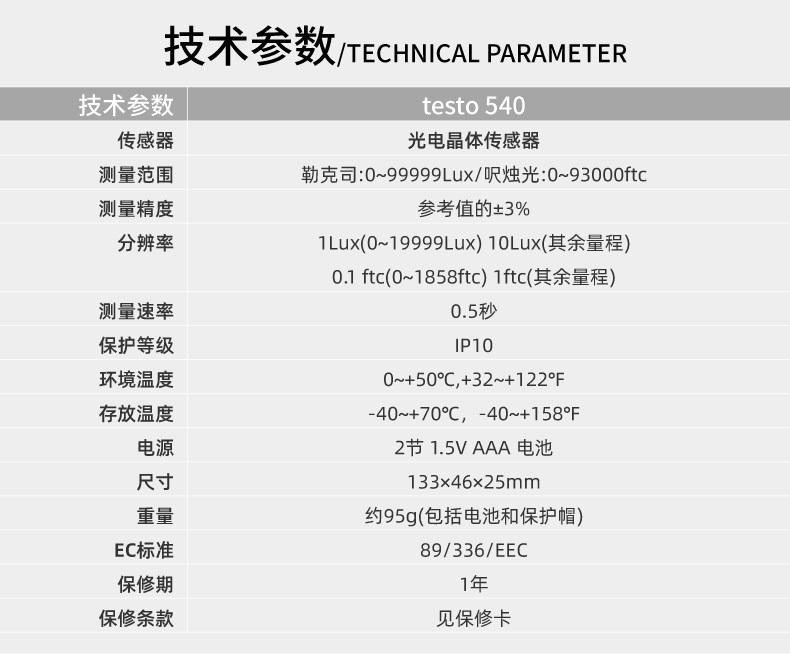 技术参数/TECHNICAL PARAMETER

| 技术参数 | testo 540 |
|---|---|
| 传感器 | 光电晶体传感器 |
| 测量范围 | 勒克司:0~99999Lux/呎烛光:0~93000ftc |
| 测量精度 | 参考值的±3% |
| 分辨率 | 1Lux(0~19999Lux) 10Lux(其余量程) |
| | 0.1 ftc(0~1858ftc) 1ftc(其余量程) |
| 测量速率 | 0.5秒 |
| 保护等级 | IP10 |
| 环境温度 | 0~+50℃,+32~+122°F |
| 存放温度 | -40~+70℃，-40~+158°F |
| 电源 | 2节 1.5V AAA 电池 |
| 尺寸 | 133×46×25mm |
| 重量 | 约95g(包括电池和保护帽) |
| EC标准 | 89/336/EEC |
| 保修期 | 1年 |
| 保修条款 | 见保修卡 |